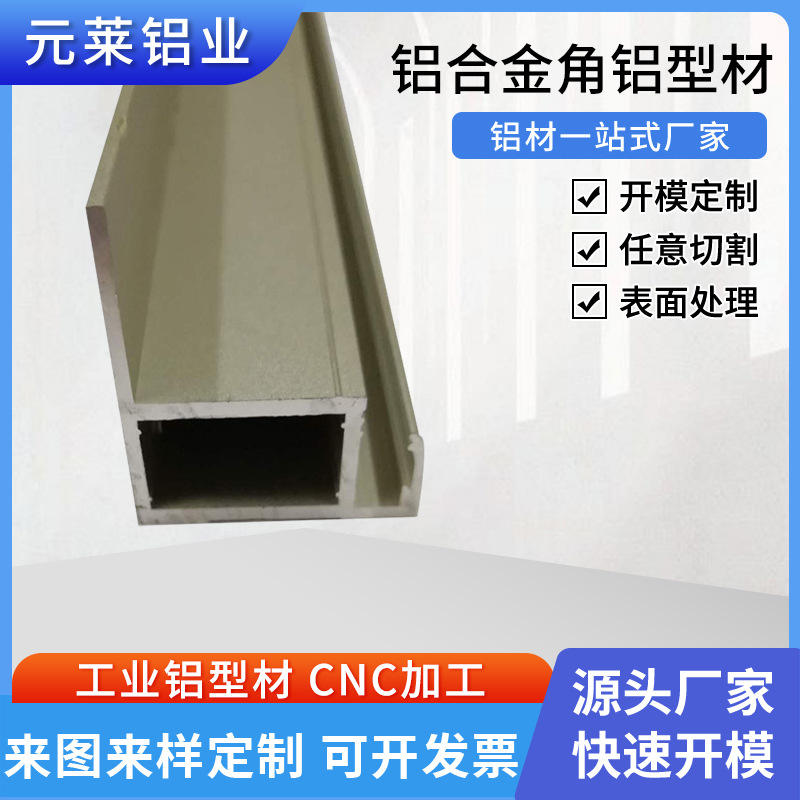 元莱铝业

铝合金角铝型材

铝材一站式厂家

开模定制

任意切割

表面处理

工业铝型材 CNC加工

来图来样定制 可开发票

源头厂家

快速开模